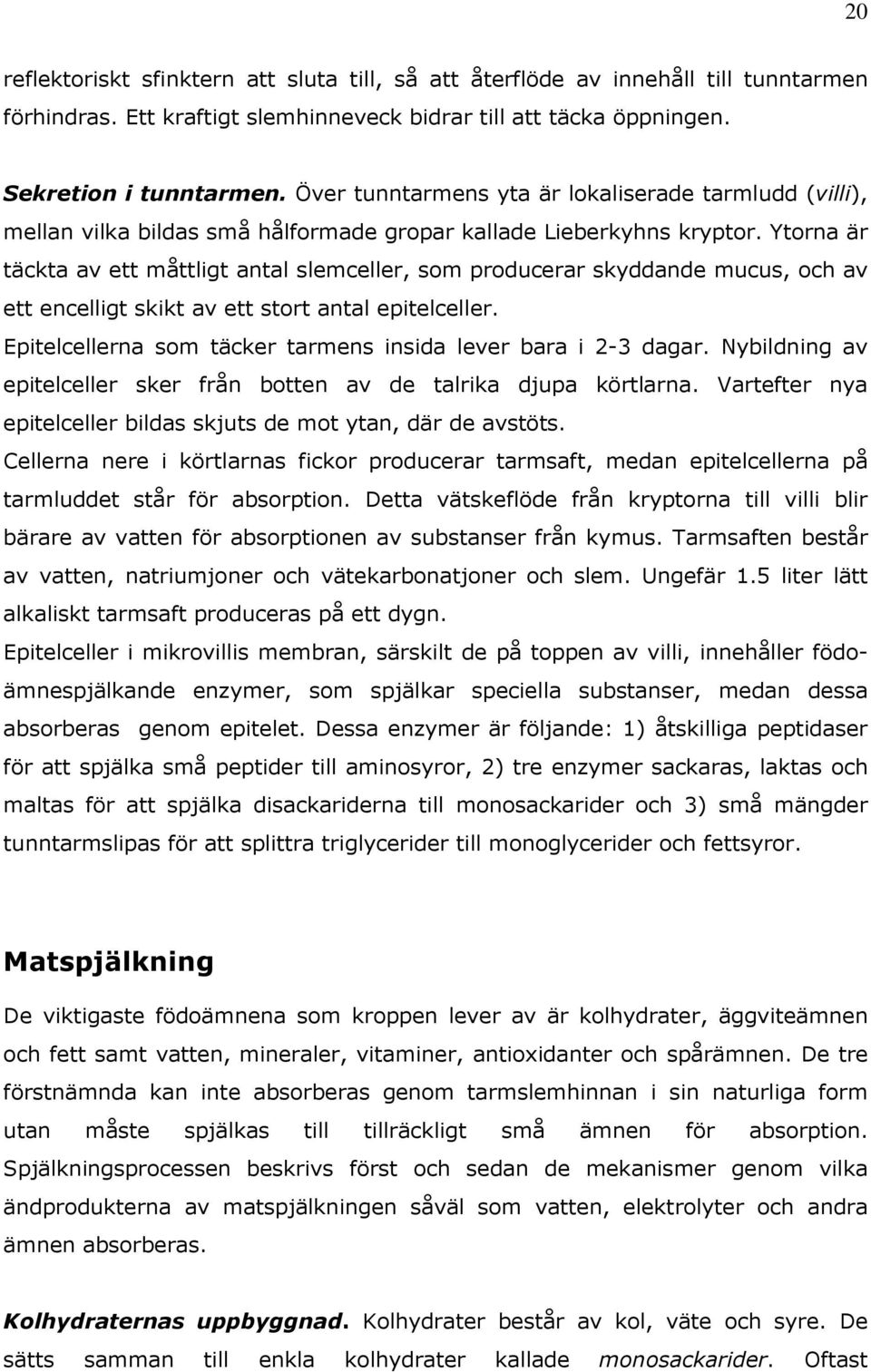 20

reflektoriskt sfinktern att sluta till, så att återflöde av innehåll till tunntarmen förhindras. Ett kraftigt slemhinneveck bidrar till att täcka öppningen.

Sekretion i tunntarmen. Över tunntarmens yta är lokaliserade tarmludd (villi), mellan vilka bildas små hålformade gropar kallade Lieberkyhns kryptor. Ytorna är täckta av ett måttligt antal slemceller, som producerar skyddande mucus, och av ett encelligt skikt av ett stort antal epitelceller.
Epitelcellerna som täcker tarmens insida lever bara i 2-3 dagar. Nybildning av epitelceller sker från botten av de talrika djupa körtlarna. Vartefter nya epitelceller bildas skjuts de mot ytan, där de avstöts.
Cellerna nere i körtlarnas fickor producerar tarmsaft, medan epitelcellerna på tarmluddet står för absorption. Detta vätskeflöde från kryptorna till villi blir bärare av vatten för absorptionen av substanser från kymus. Tarmsaften består av vatten, natriumjoner och vätekarbonatjoner och slem. Ungefär 1.5 liter lätt alkaliskt tarmsaft produceras på ett dygn.
Epitelceller i mikrovillis membran, särskilt de på toppen av villi, innehåller födoämnespjälkande enzymer, som spjälkar speciella substanser, medan dessa absorberas genom epitelet. Dessa enzymer är följande: 1) åtskilliga peptidaser för att spjälka små peptider till aminosyror, 2) tre enzymer sackaras, laktas och maltas för att spjälka disackariderna till monosackarider och 3) små mängder tunntarmslipas för att splittra triglycerider till monoglycerider och fettsyror.

Matspjälkning

De viktigaste födoämnena som kroppen lever av är kolhydrater, äggviteämnen och fett samt vatten, mineraler, vitaminer, antioxidanter och spårämnen. De tre förstnämnda kan inte absorberas genom tarmslemhinnan i sin naturliga form utan måste spjälkas till tillräckligt små ämnen för absorption. Spjälkningsprocessen beskrivs först och sedan de mekanismer genom vilka ändprodukterna av matspjälkningen såväl som vatten, elektrolyter och andra ämnen absorberas.

Kolhydraternas uppbyggnad. Kolhydrater består av kol, väte och syre. De sätts samman till enkla kolhydrater kallade monosackarider. Oftast